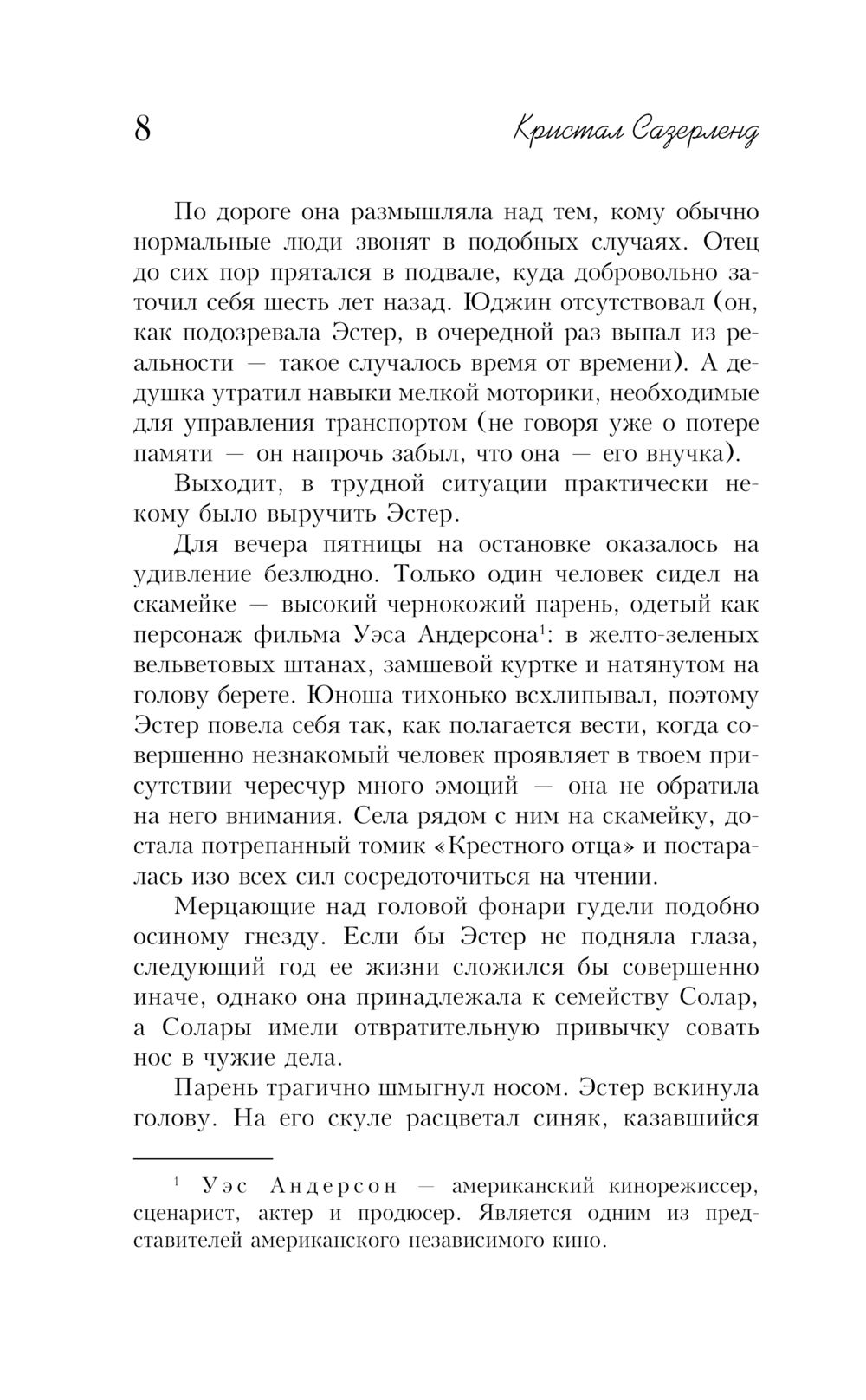 8 Кристал Сазерленд

По дороге она размышляла над тем, кому обычно нормальные люди звонят в подобных случаях. Отец до сих пор прятался в подвале, куда добровольно заточил себя шесть лет назад. Юджин отсутствовал (он, как подозревала Эстер, в очередной раз выпал из реальности — такое случалось время от времени). А дедушка утратил навыки мелкой моторики, необходимые для управления транспортом (не говоря уже о потере памяти — он напрочь забыл, что она — его внучка).

Выходит, в трудной ситуации практически некому было выручить Эстер.

Для вечера пятницы на остановке оказалось на удивление безлюдно. Только один человек сидел на скамейке — высокий чернокожий парень, одетый как персонаж фильма Уэса Андерсона$^1$: в желто-зеленых вельветовых штанах, замшевой куртке и натянутом на голову берете. Юноша тихонько всхлипывал, поэтому Эстер повела себя так, как полагается вести, когда совершенно незнакомый человек проявляет в твоем присутствии чересчур много эмоций — она не обратила на него внимания. Села рядом с ним на скамейку, достала потрепанный томик «Крестного отца» и постаралась изо всех сил сосредоточиться на чтении.

Мерцающие над головой фонари гудели подобно осиному гнезду. Если бы Эстер не подняла глаза, следующий год ее жизни сложился бы совершенно иначе, однако она принадлежала к семейству Солар, а Солары имели отвратительную привычку совать нос в чужие дела.

Парень трагично шмыгнул носом. Эстер вскинула голову. На его скуле расцветал синяк, казавшийся

$^1$ Уэс Андерсон — американский кинорежиссер, сценарист, актер и продюсер. Является одним из представителей американского независимого кино.